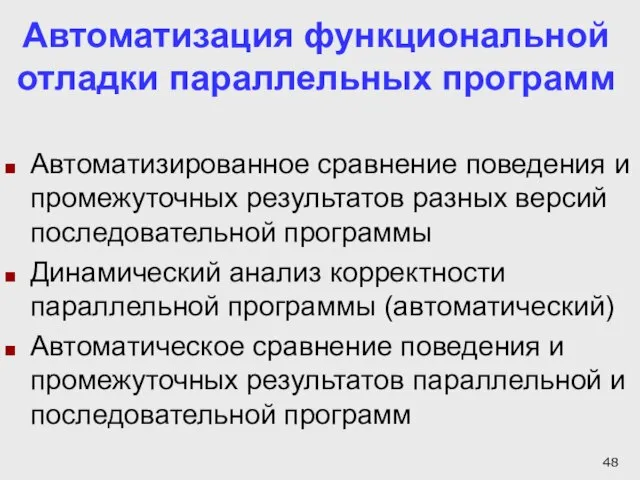 Автоматизация функциональной отладки параллельных программ

Автоматизированное сравнение поведения и промежуточных результатов разных версий последовательной программы

Динамический анализ корректности параллельной программы (автоматический)

Автоматическое сравнение поведения и промежуточных результатов параллельной и последовательной программ

48